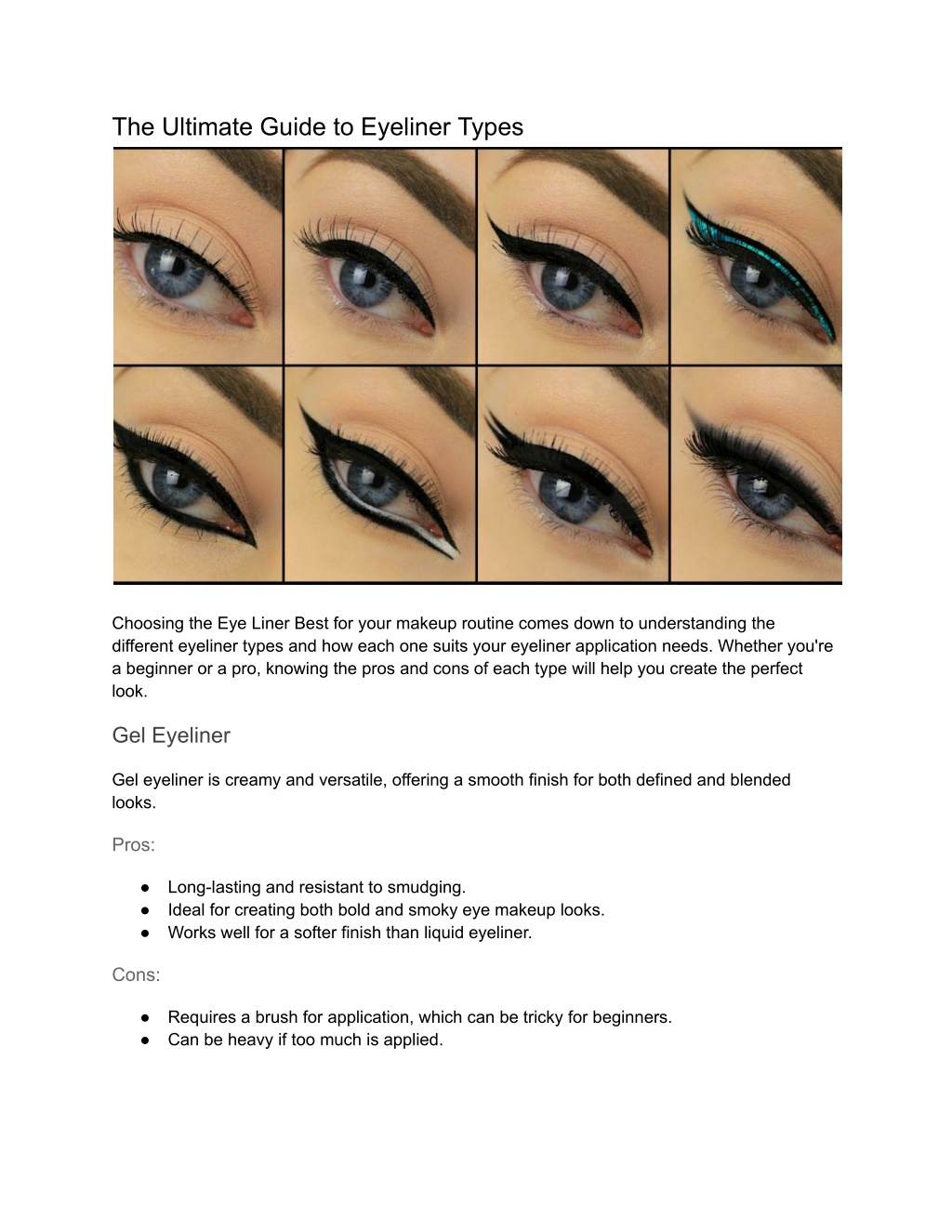 The Ultimate Guide to Eyeliner Types

Choosing the Eye Liner Best for your makeup routine comes down to understanding the different eyeliner types and how each one suits your eyeliner application needs. Whether you're a beginner or a pro, knowing the pros and cons of each type will help you create the perfect look.

Gel Eyeliner

Gel eyeliner is creamy and versatile, offering a smooth finish for both defined and blended looks.

Pros:

● Long-lasting and resistant to smudging.
● Ideal for creating both bold and smoky eye makeup looks.
● Works well for a softer finish than liquid eyeliner.

Cons:

● Requires a brush for application, which can be tricky for beginners.
● Can be heavy if too much is applied.